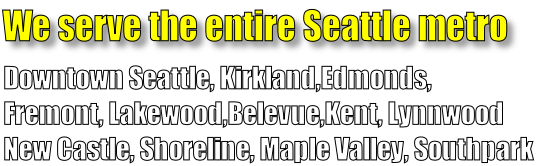 We serve the entire Seattle metro

Downtown Seattle, Kirkland,Edmonds, Fremont, Lakewood,Belevue,Kent, Lynnwood New Castle, Shoreline, Maple Valley, Southpark